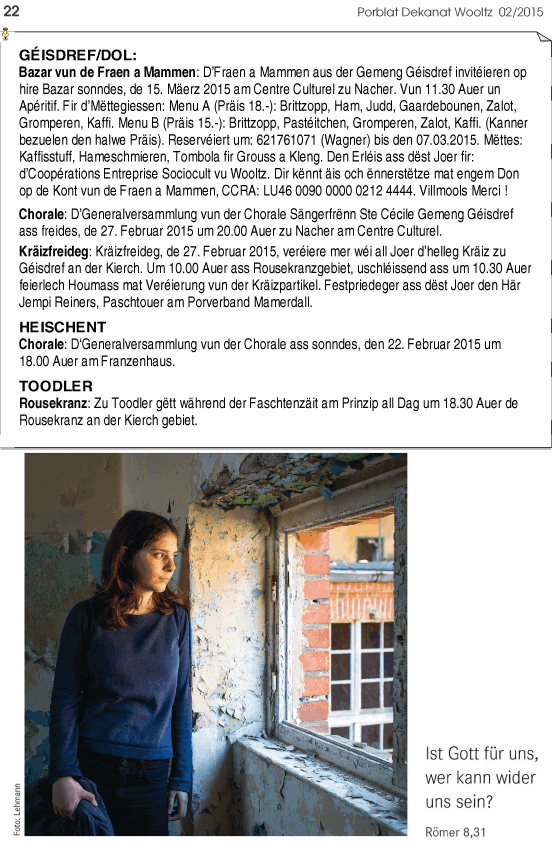 22 Porblat Dekanat Wooltz 02/2015

GÉISDREF/DOL:
Bazar vun de Fraen a Mammen: D'Fraen a Mammen aus der Gemeng Géisdref invitéieren op hire Bazar sonndes, de 15. Mäerz 2015 am Centre Culturel zu Nacher. Vun 11.30 Auer un Apéritif. Fir d'Mëttegiessen: Menu A (Präis 18.-): Brittzopp, Ham, Judd, Gaardebounen, Zalot, Gromperen, Kaffi. Menu B (Präis 15.-): Brittzopp, Pastéitchen, Gromperen, Zalot, Kaffi. (Kanner bezuelen den halwe Präis). Reservéiert um: 621761071 (Wagner) bis den 07.03.2015. Mëttes: Kaffisstuff, Hameschmieren, Tombola fir Grouss a Kleng. Den Erléis ass dëst Joer fir: d'Coopérations Entreprise Sociocult vu Wooltz. Dir kënnt äis och ënnerstëtze mat engem Don op de Kont vun de Fraen a Mammen, CCRA: LU46 0090 0000 0212 4444. Villmools Merci !

Chorale: D'Generalversammlung vun der Chorale Sängerfrënn Ste Cécile Gemeng Géisdref ass freides, de 27. Februar 2015 um 20.00 Auer zu Nacher am Centre Culturel.

Kräizfreideg: Kräizfreideg, de 27. Februar 2015, veréiere mer wéi all Joer d'helleg Kräiz zu Géisdref an der Kierch. Um 10.00 Auer ass Rousekranzgebiet, uschléissend ass um 10.30 Auer feierlech Houmass mat Veréierung vun der Kräizpartikel. Festpriedeger ass dëst Joer den Här Jempi Reiners, Paschtouer am Porverband Mamerdall.

HEISCHENT
Chorale: D'Generalversammlung vun der Chorale ass sonndes, den 22. Februar 2015 um 18.00 Auer am Franzenhaus.

TOODLER
Rousekranz: Zu Toodler gëtt während der Faschtenzäit am Prinzip all Dag um 18.30 Auer de Rousekranz an der Kierch gebiet.

Foto: Lehmann

Ist Gott für uns, wer kann wider uns sein?
Römer 8,31